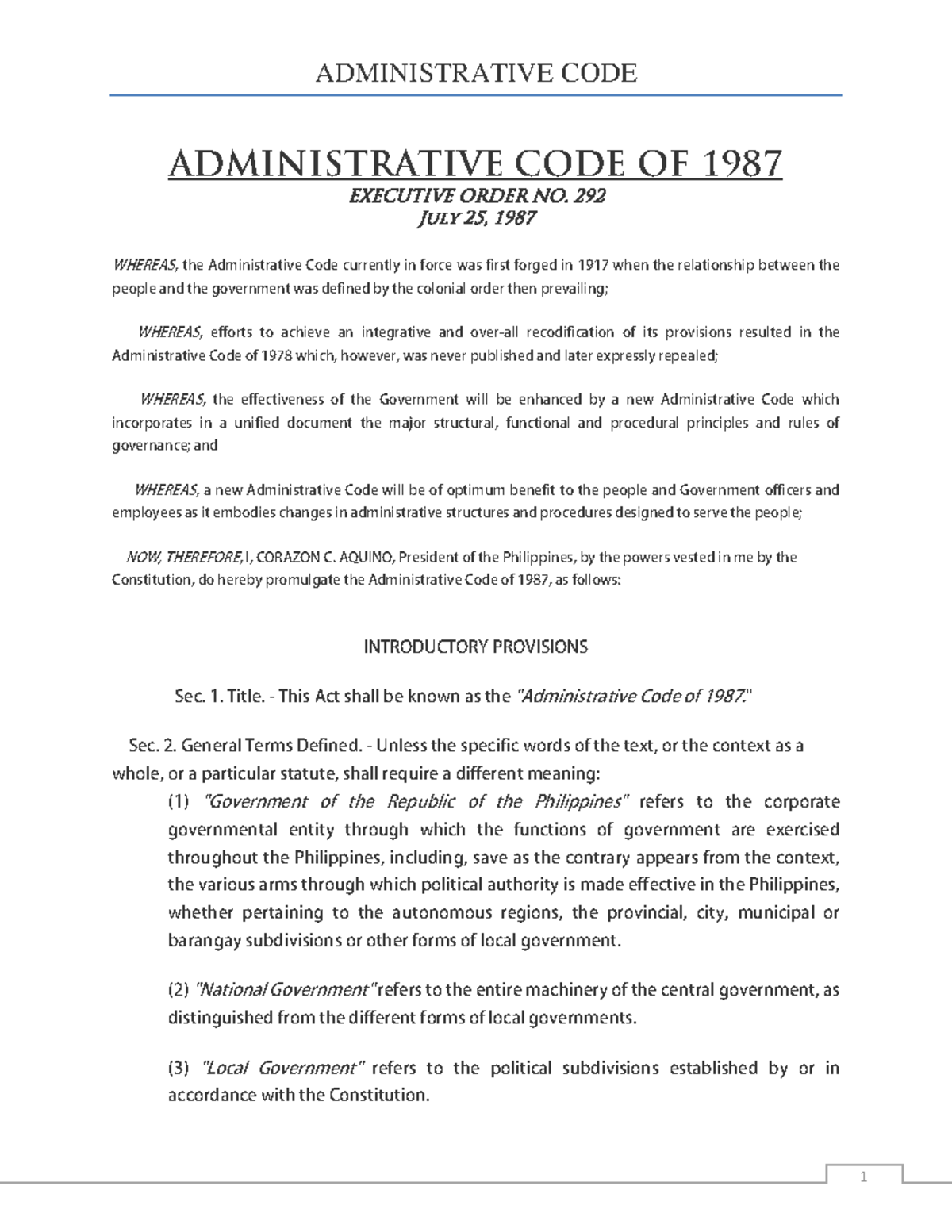 ADMINISTRATIVE CODE

ADMINISTRATIVE CODE OF 1987
EXECUTIVE ORDER NO. 292
JULY 25, 1987

WHEREAS, the Administrative Code currently in force was first forged in 1917 when the relationship between the people and the government was defined by the colonial order then prevailing;

WHEREAS, efforts to achieve an integrative and over-all recodification of its provisions resulted in the Administrative Code of 1978 which, however, was never published and later expressly repealed;

WHEREAS, the effectiveness of the Government will be enhanced by a new Administrative Code which incorporates in a unified document the major structural, functional and procedural principles and rules of governance; and

WHEREAS, a new Administrative Code will be of optimum benefit to the people and Government officers and employees as it embodies changes in administrative structures and procedures designed to serve the people;

NOW, THEREFORE, I, CORAZON C. AQUINO, President of the Philippines, by the powers vested in me by the Constitution, do hereby promulgate the Administrative Code of 1987, as follows:

INTRODUCTORY PROVISIONS

Sec. 1. Title. - This Act shall be known as the "Administrative Code of 1987."

Sec. 2. General Terms Defined. - Unless the specific words of the text, or the context as a whole, or a particular statute, shall require a different meaning:

(1) "Government of the Republic of the Philippines" refers to the corporate governmental entity through which the functions of government are exercised throughout the Philippines, including, save as the contrary appears from the context, the various arms through which political authority is made effective in the Philippines, whether pertaining to the autonomous regions, the provincial, city, municipal or barangay subdivisions or other forms of local government.

(2) "National Government" refers to the entire machinery of the central government, as distinguished from the different forms of local governments.

(3) "Local Government" refers to the political subdivisions established by or in accordance with the Constitution.

1